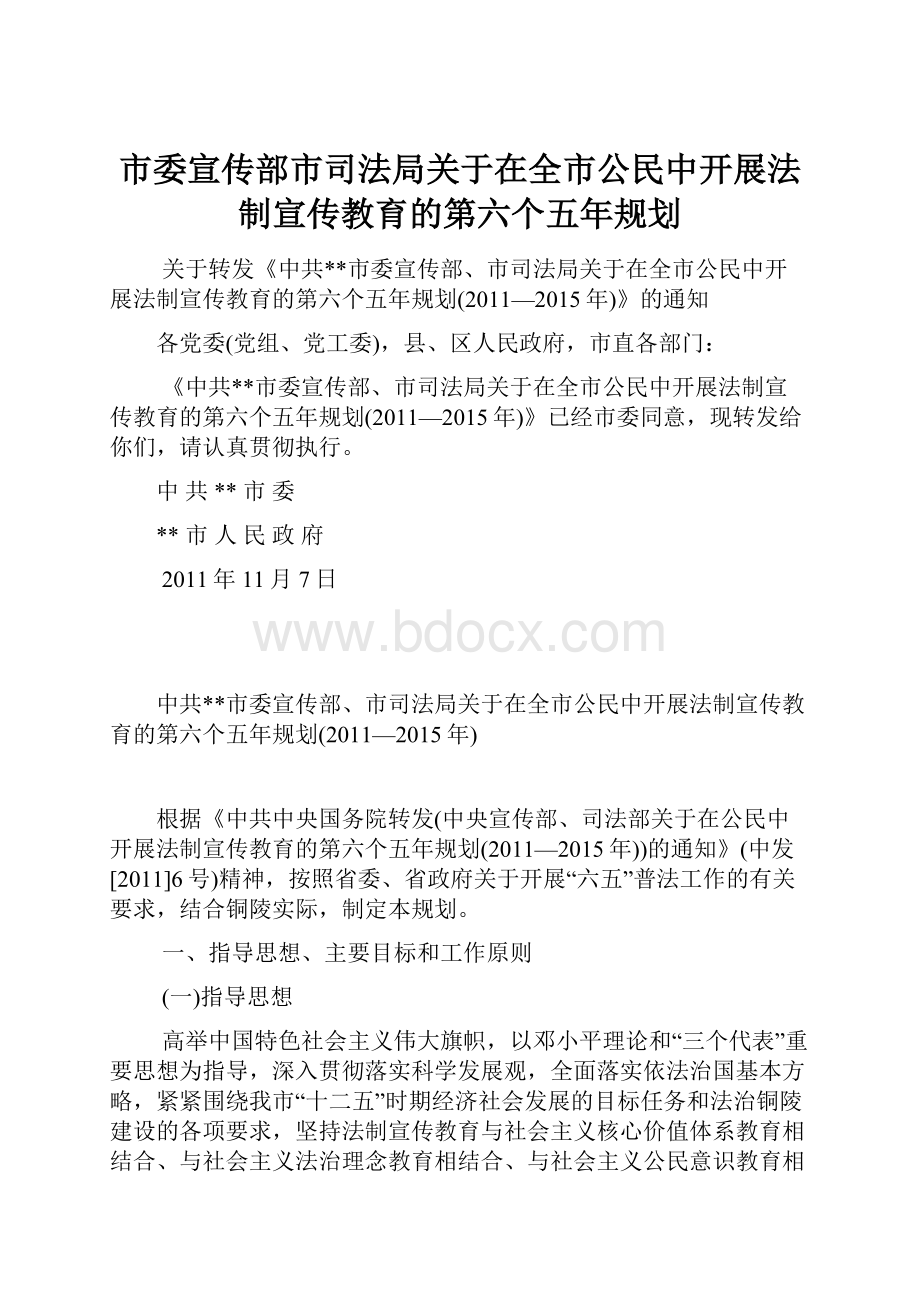 市委宣传部市司法局关于在全市公民中开展法制宣传教育的第六个五年规划

关于转发《中共**市委宣传部、市司法局关于在全市公民中开展法制宣传教育的第六个五年规划(2011—2015年)》的通知

各党委(党组、党工委)，县、区人民政府，市直各部门：

《中共**市委宣传部、市司法局关于在全市公民中开展法制宣传教育的第六个五年规划(2011—2015年)》已经市委同意，现转发给你们，请认真贯彻执行。

中 共 ** 市 委

** 市 人 民 政 府

2011年11月7日

www.bdocx.com

中共**市委宣传部、市司法局关于在全市公民中开展法制宣传教育的第六个五年规划(2011—2015年)

根据《中共中央国务院转发(中央宣传部、司法部关于在公民中开展法制宣传教育的第六个五年规划(2011—2015年))的通知》(中发[2011]6号)精神，按照省委、省政府关于开展“六五”普法工作的有关要求，结合铜陵实际，制定本规划。

一、指导思想、主要目标和工作原则

(一)指导思想

高举中国特色社会主义伟大旗帜，以邓小平理论和“三个代表”重要思想为指导，深入贯彻落实科学发展观，全面落实依法治国基本方略，紧紧围绕我市“十二五”时期经济社会发展的目标任务和法治铜陵建设的各项要求，坚持法制宣传教育与社会主义核心价值体系教育相结合、与社会主义法治理念教育相结合、与社会主义公民意识教育相